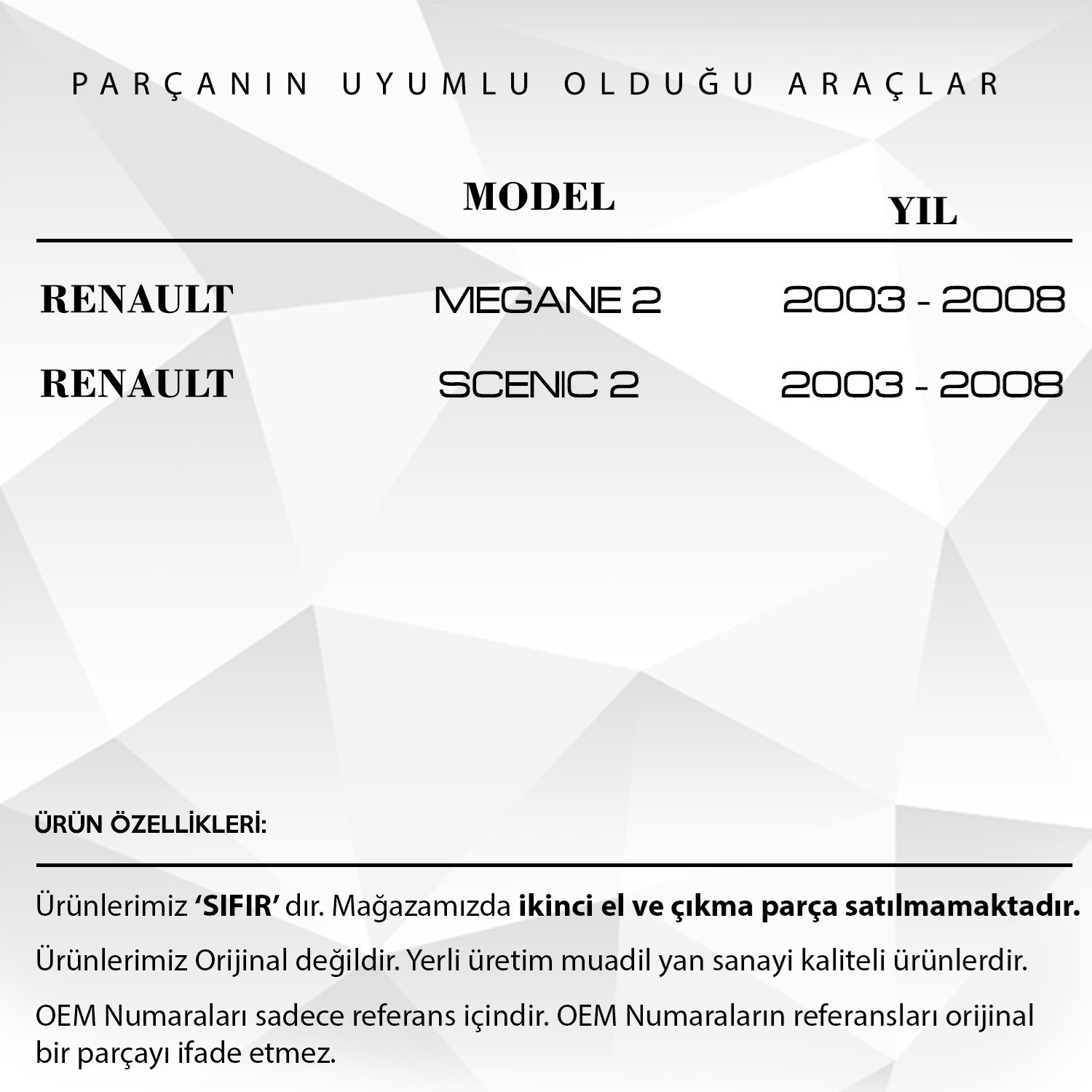 PARÇANIN UYUMLU OLDUĞU ARAÇLAR

|  | MODEL | YIL |
|---|---|---|
| RENAULT | MEGANE 2 | 2003 - 2008 |
| RENAULT | SCENIC 2 | 2003 - 2008 |

ÜRÜN ÖZELLİKLERİ:

Ürünlerimiz 'SIFIR' dır. Mağazamızda ikinci el ve çıkma parça satılmamaktadır.

Ürünlerimiz Orijinal değildir. Yerli üretim muadil yan sanayi kaliteli ürünlerdir.

OEM Numaraları sadece referans içindir. OEM Numaraların referansları orijinal bir parçayı ifade etmez.